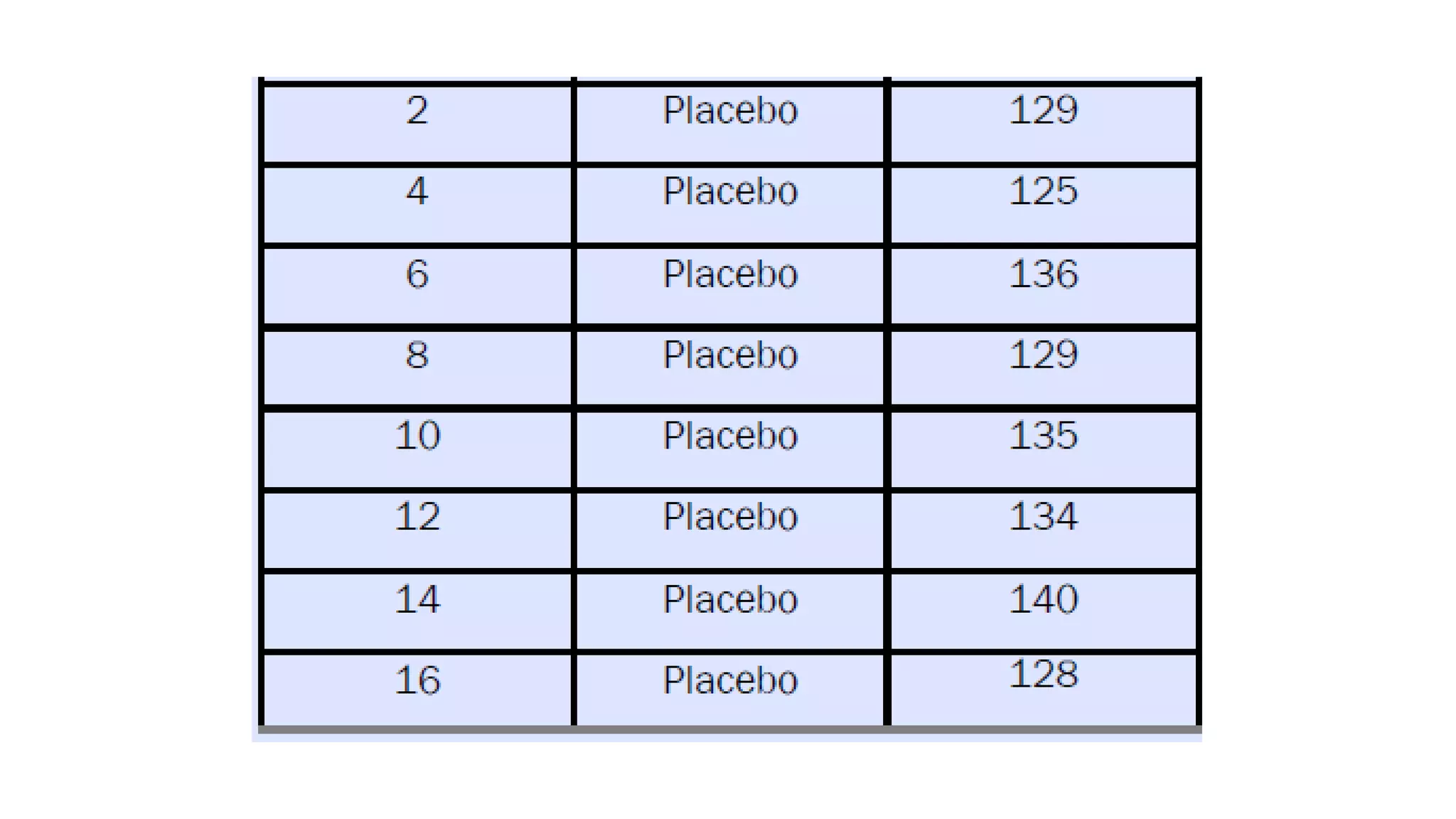 | 2 | Placebo | 129 |
|---|---|---|
| 4 | Placebo | 125 |
| 6 | Placebo | 136 |
| 8 | Placebo | 129 |
| 10 | Placebo | 135 |
| 12 | Placebo | 134 |
| 14 | Placebo | 140 |
| 16 | Placebo | 128 |